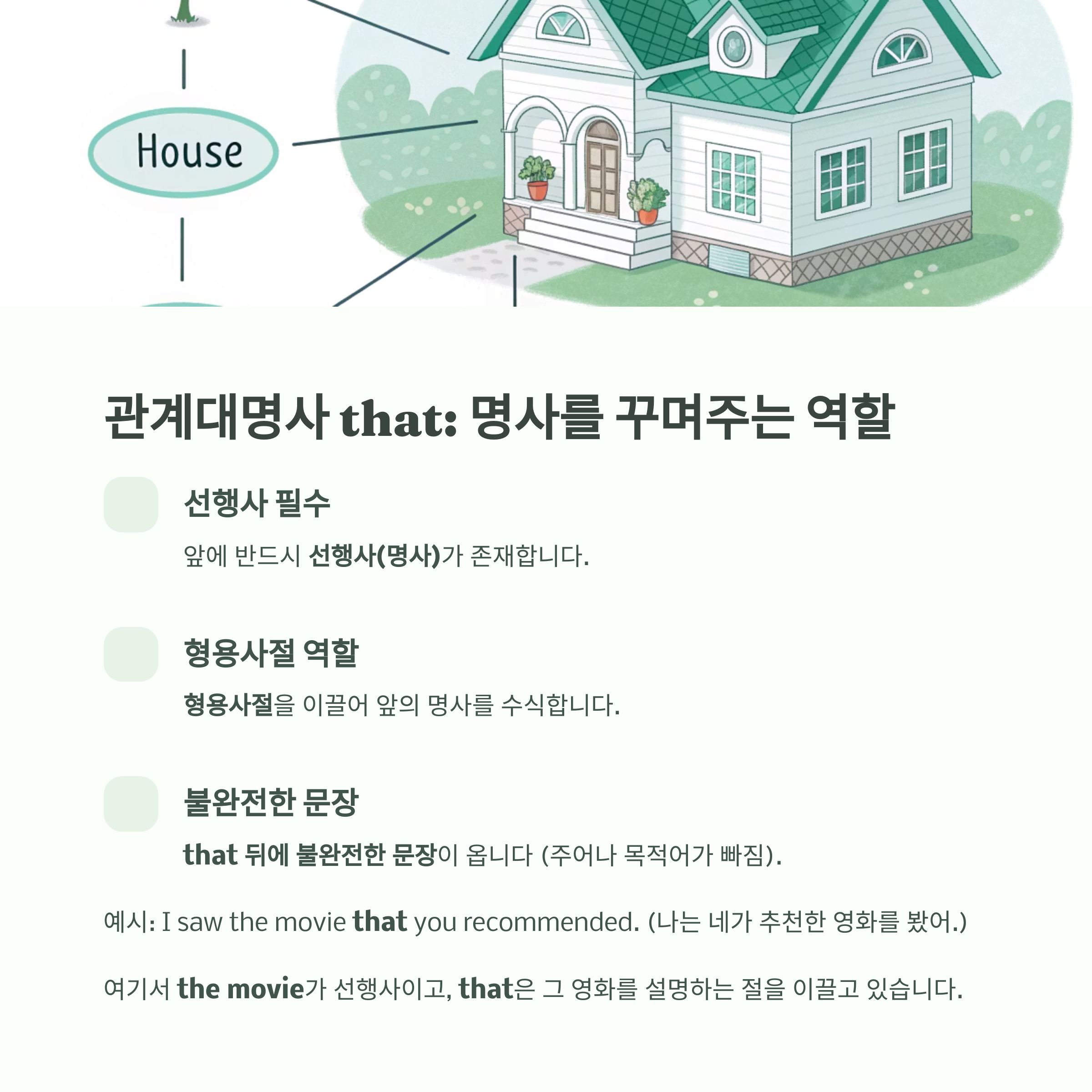 House

관계대명사 that: 명사를 꾸며주는 역할

선행사 필수

앞에 반드시 선행사(명사)가 존재합니다.

형용사절 역할

형용사절을 이끌어 앞의 명사를 수식합니다.

불완전한 문장

that 뒤에 불완전한 문장이 옵니다 (주어나 목적어가 빠짐).

예시: I saw the movie that you recommended. (나는 네가 추천한 영화를 봤어.)

여기서 the movie가 선행사이고, that은 그 영화를 설명하는 절을 이끌고 있습니다.